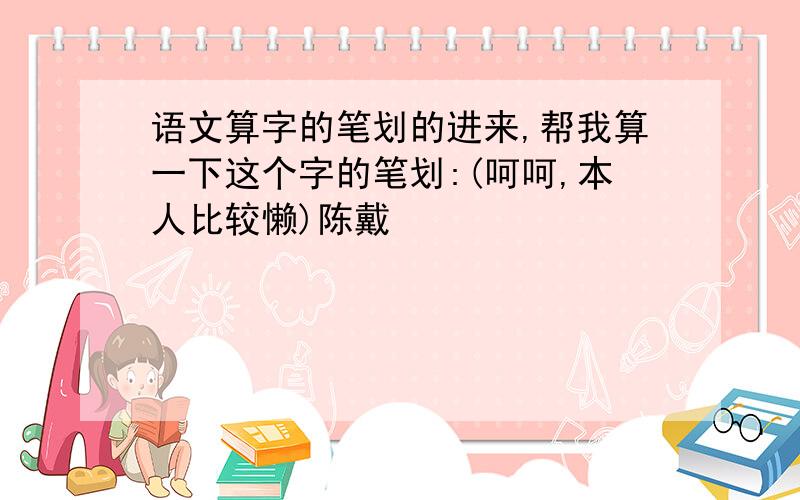 语文算字的笔划的进来,帮我算一下这个字的笔划:(呵呵,本人比较懒)陈戴